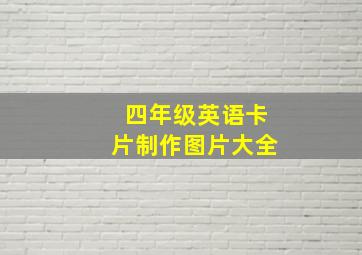 四年级英语卡片制作图片大全